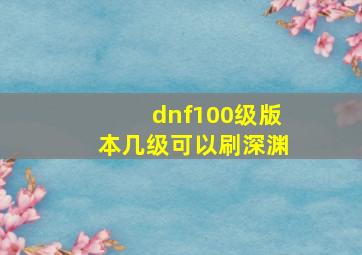 dnf100级版本几级可以刷深渊